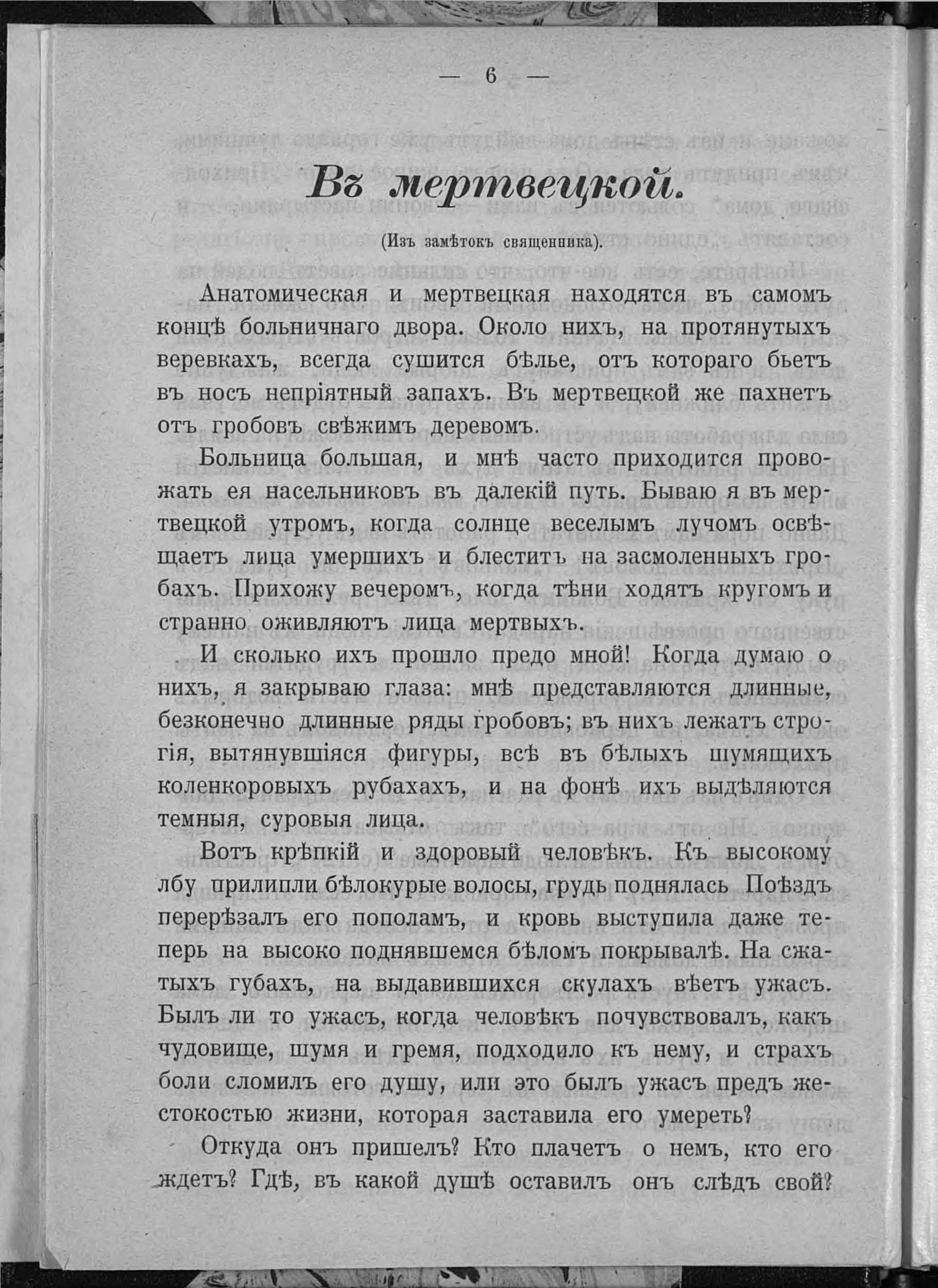 — 6 —

Въ мертвецкой.

(Изъ замѣтокъ священника).

Анатомическая и мертвецкая находятся въ самомъ концѣ больничнаго двора. Около нихъ, на протянутыхъ веревкахъ, всегда сушится бѣлье, отъ котораго бьетъ въ носъ непріятный запахъ. Въ мертвецкой же пахнетъ отъ гробовъ свѣжимъ деревомъ.

Больница большая, и мнѣ часто приходится провожать ея насельниковъ въ далекій путь. Бываю я въ мертвецкой утромъ, когда солнце веселымъ лучомъ освѣщаетъ лица умершихъ и блеститъ на засмоленныхъ гробахъ. Прихожу вечеромъ, когда тѣни ходятъ кругомъ и странно оживляютъ лица мертвыхъ.

И сколько ихъ прошло предо мной! Когда думаю о нихъ, я закрываю глаза: мнѣ представляются длинные, безконечно длинные ряды гробовъ; въ нихъ лежатъ строгія, вытянувшіяся фигуры, всѣ въ бѣлыхъ шумящихъ коленкоровыхъ рубахахъ, и на фонѣ ихъ выдѣляются темныя, суровыя лица.

Вотъ крѣпкій и здоровый человѣкъ. Къ высокому лбу прилипли бѣлокурые волосы, грудь поднялась Поѣздъ перерѣзалъ его пополамъ, и кровь выступила даже теперь на высоко поднявшемся бѣломъ покрывалѣ. На сжатыхъ губахъ, на выдавившихся скулахъ вѣетъ ужасъ. Былъ ли то ужасъ, когда человѣкъ почувствовалъ, какъ чудовище, шумя и гремя, подходило къ нему, и страхъ боли сломилъ его душу, или это былъ ужасъ предъ жестокостью жизни, которая заставила его умереть?

Откуда онъ пришелъ? Кто плачетъ о немъ, кто его ждетъ? Гдѣ, въ какой душѣ оставилъ онъ слѣдъ свой?